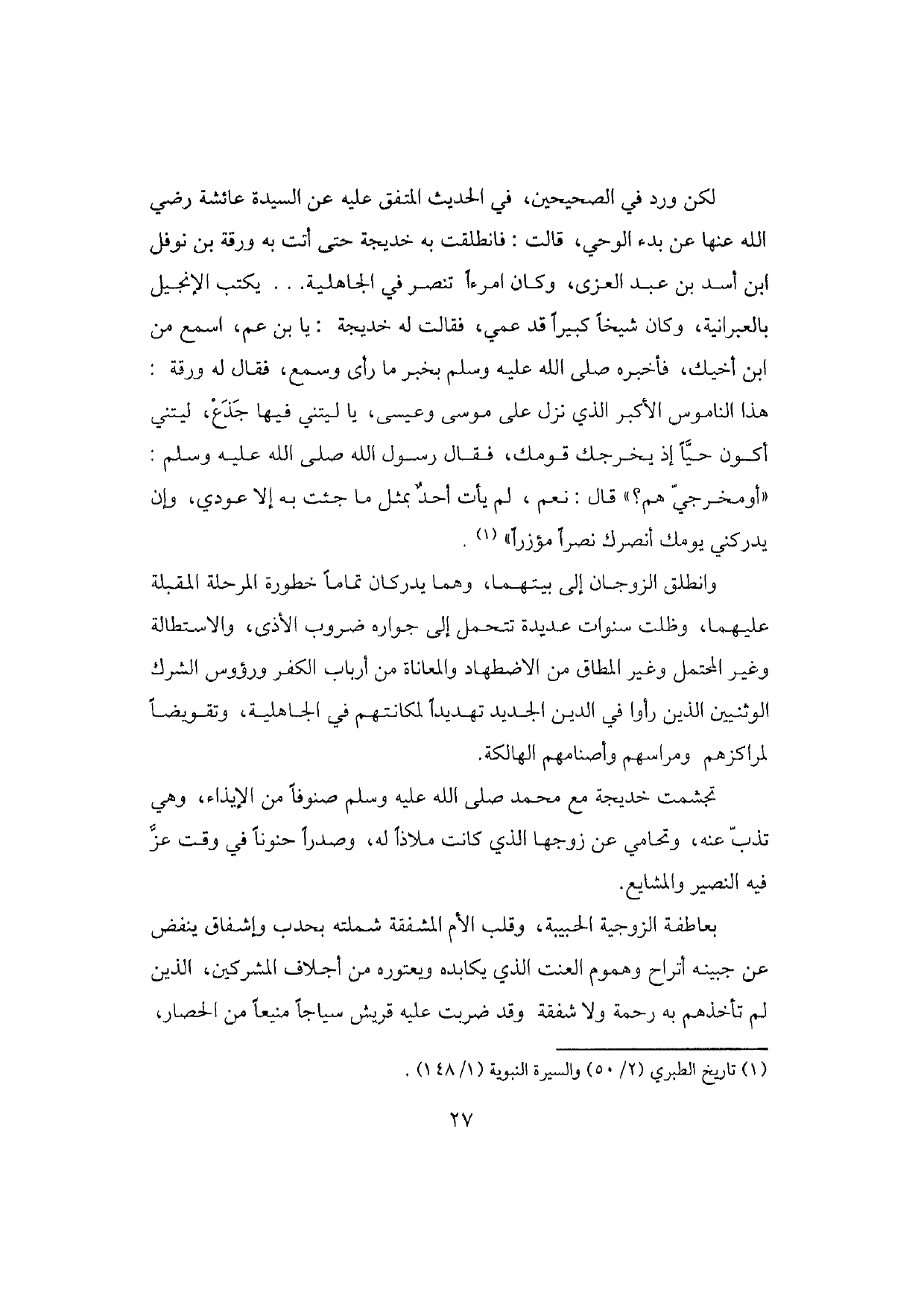 لكن ورد في الصحيحين، في الحديث المتفق عليه عن السيدة عائشة رضي الله عنها عن بدء الوحي، قالت : فانطلقت به خديجة حتى أتت به ورقة بن نوفل ابن أسد بن عبد العزى، وكان امرءاً تنصر في الجاهلية. . . يكتب الإنجيل بالعبرانية، وكان شيخاً كبيراً قد عمي، فقالت له خديجة : يا بن عم، اسمع من ابن أخيك، فأخبره صلى الله عليه وسلم بخبر ما رأى وسمع، فقال له ورقة : هذا الناموس الأكبر الذي نزل على موسى وعيسى، يا ليتني فيها جَذَعٌ، ليتني أكون حيّاً إذ يخرجك قومك، فقال رسول الله صلى الله عليه وسلم : «أومخرجيّ هم؟» قال : نعم ، لم يأت أحدٌ بمثل ما جئت به إلا عودي، وإن يدركني يومك أنصرك نصراً مؤزراً» (١) .

وانطلق الزوجان إلى بيتهما، وهما يدركان تماماً خطورة المرحلة المقبلة عليهما، وظلت سنوات عديدة تتحمل إلى جواره ضروب الأذى، والاستطالة وغير المحتمل وغير المطاق من الاضطهاد والمعاناة من أرباب الكفر ورؤوس الشرك الوثنيين الذين رأوا في الدين الجديد تهديداً لمكانتهم في الجاهلية، وتقويضاً لمراكزهم ومراسهم وأصنامهم الهالكة.

تجشمت خديجة مع محمد صلى الله عليه وسلم صنوفاً من الإيذاء، وهي تذبّ عنه، وتحامي عن زوجها الذي كانت ملاذاً له، وصدراً حنوناً في وقت عزَّ فيه النصير والمشايع.

بعاطفة الزوجية الحبيبة، وقلب الأم المشفقة شملته بحدب وإشفاق ينفض عن جبينه أتراح وهموم العنت الذي يكابده ويعتوره من أجلاف المشركين، الذين لم تأخذهم به رحمة ولا شفقة وقد ضربت عليه قريش سياجاً منيعاً من الحصار،

(١) تاريخ الطبري (٢/ ٥٠) والسيرة النبوية (١/ ١٤٨) .

٢٧